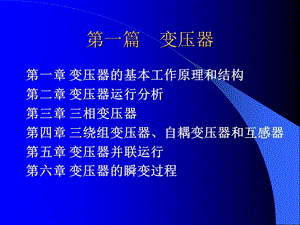 第一篇　变压器

第一章 变压器的基本工作原理和结构
第二章 变压器运行分析
第三章 三相变压器
第四章 三绕组变压器、自耦变压器和互感器
第五章 变压器并联运行
第六章 变压器的瞬变过程